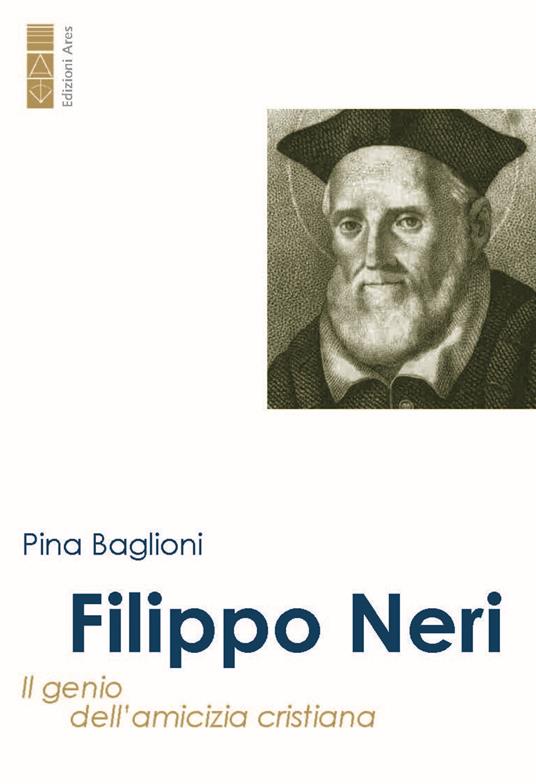 Edizioni Ares

Pina Baglioni

Filippo Neri

Il genio dell'amicizia cristiana